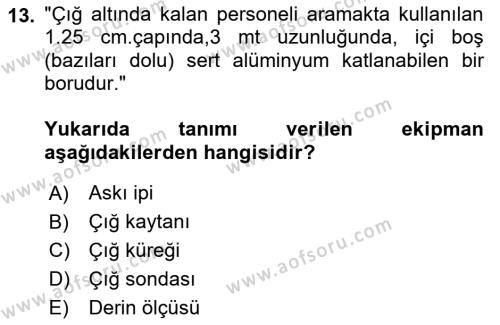 13. "Çığ altında kalan personeli aramakta kullanılan 1.25 cm.çapında,3 mt uzunluğunda, içi boş (bazıları dolu) sert alüminyum katlanabilen bir borudur."

Yukarıda tanımı verilen ekipman aşağıdakilerden hangisidir?

A) Askı ipi
B) Çığ kaytanı
C) Çığ küreği
D) Çığ sondası
E) Derin ölçüsü

www.aofsoru.com